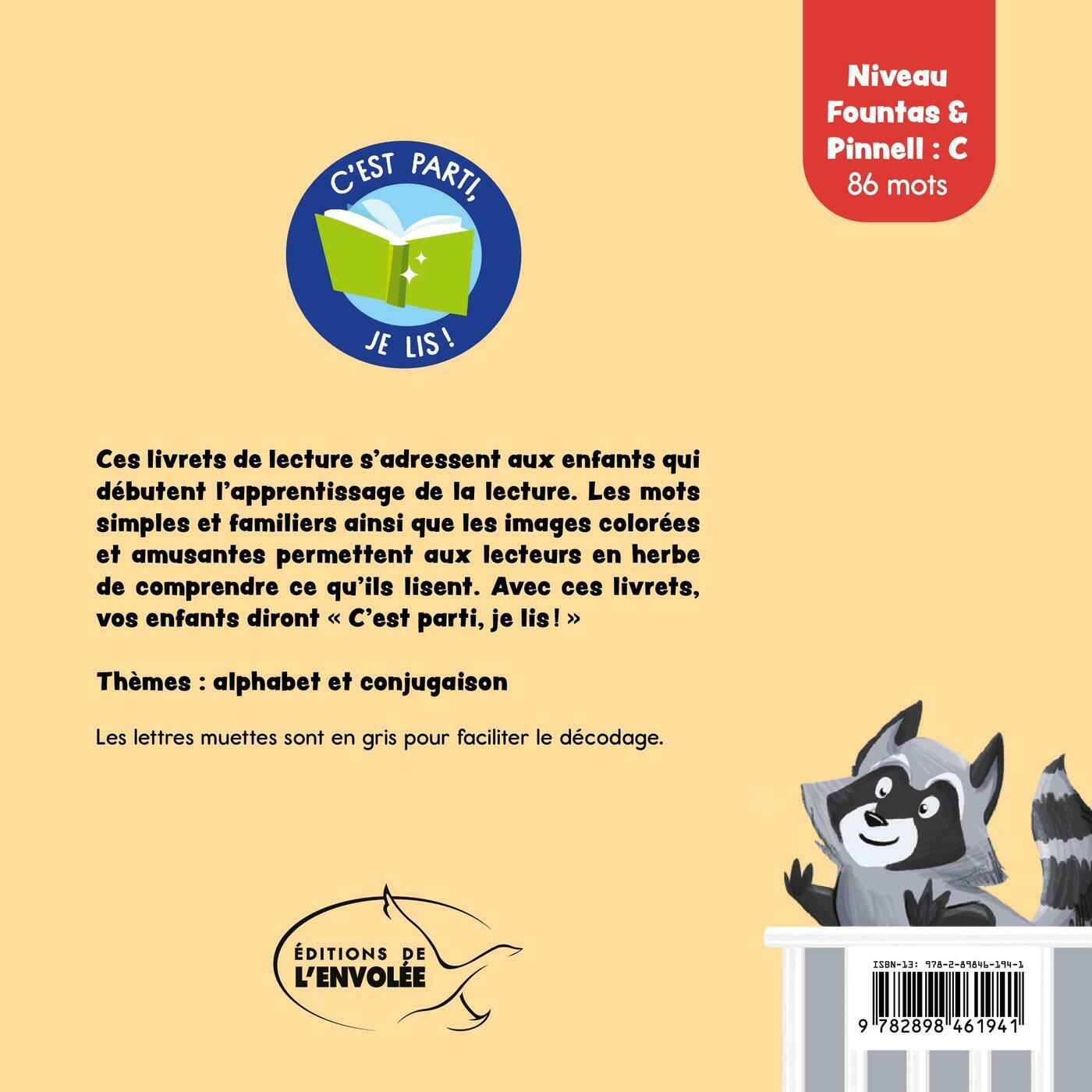 Niveau Fountas & Pinnell : C
86 mots

C'EST PARTI,
JE LIS !

Ces livrets de lecture s'adressent aux enfants qui débutent l'apprentissage de la lecture. Les mots simples et familiers ainsi que les images colorées et amusantes permettent aux lecteurs en herbe de comprendre ce qu'ils lisent. Avec ces livrets, vos enfants diront « C'est parti, je lis ! »

Thèmes : alphabet et conjugaison

Les lettres muettes sont en gris pour faciliter le décodage.

ÉDITIONS DE
L'ENVOLÉE

ISBN-13: 978-2-89846-194-1
9 782898 461941